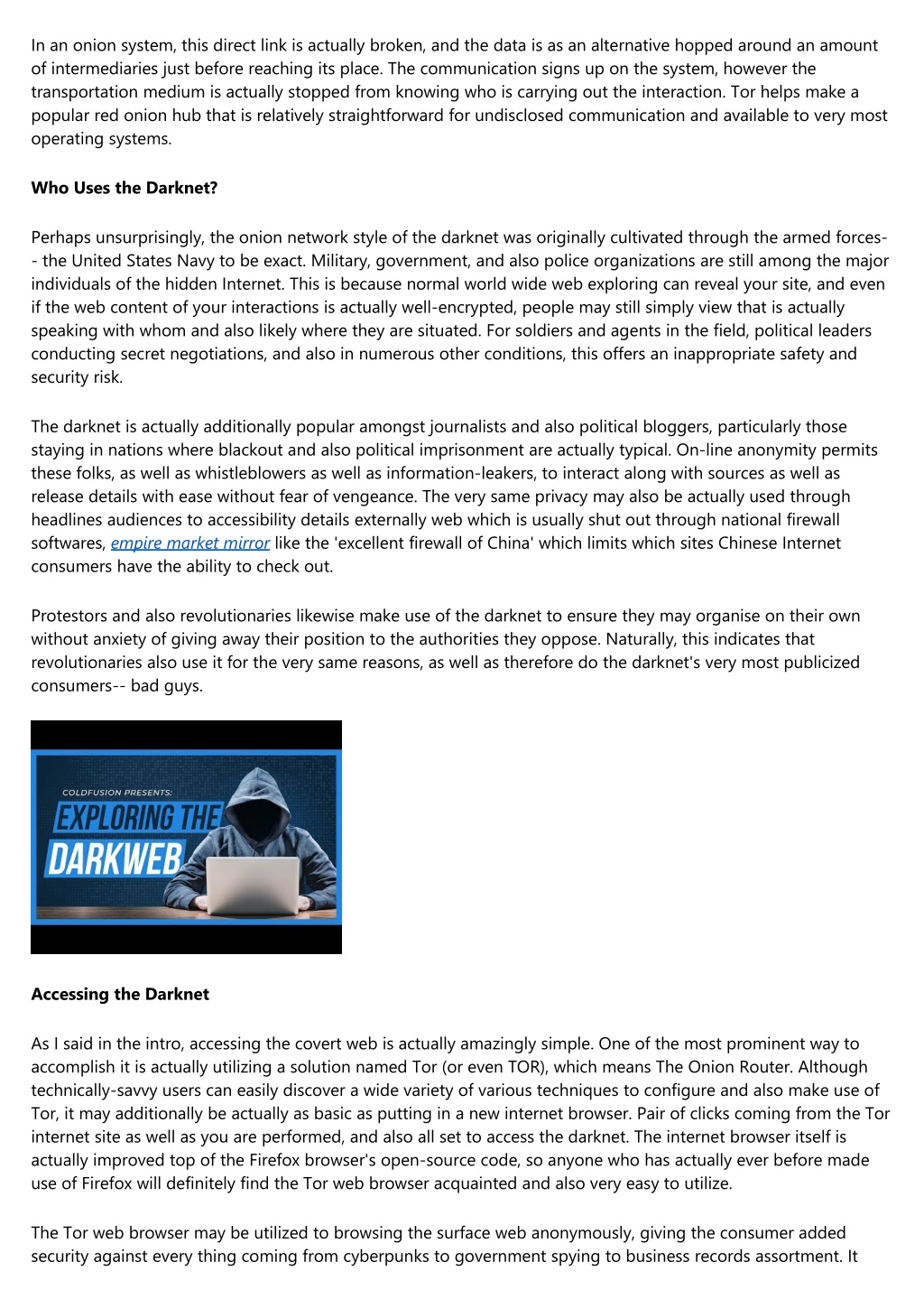 In an onion system, this direct link is actually broken, and the data is as an alternative hopped around an amount of intermediaries just before reaching its place. The communication signs up on the system, however the transportation medium is actually stopped from knowing who is carrying out the interaction. Tor helps make a popular red onion hub that is relatively straightforward for undisclosed communication and available to very most operating systems.

Who Uses the Darknet?

Perhaps unsurprisingly, the onion network style of the darknet was originally cultivated through the armed forces-- the United States Navy to be exact. Military, government, and also police organizations are still among the major individuals of the hidden Internet. This is because normal world wide web exploring can reveal your site, and even if the web content of your interactions is actually well-encrypted, people may still simply view that is actually speaking with whom and also likely where they are situated. For soldiers and agents in the field, political leaders conducting secret negotiations, and also in numerous other conditions, this offers an inappropriate safety and security risk.

The darknet is actually additionally popular amongst journalists and also political bloggers, particularly those staying in nations where blackout and also political imprisonment are actually typical. On-line anonymity permits these folks, as well as whistleblowers as well as information-leakers, to interact along with sources as well as release details with ease without fear of vengeance. The very same privacy may also be actually used through headlines audiences to accessibility details externally web which is usually shut out through national firewall softwares, empire market mirror like the 'excellent firewall of China' which limits which sites Chinese Internet consumers have the ability to check out.

Protestors and also revolutionaries likewise make use of the darknet to ensure they may organise on their own without anxiety of giving away their position to the authorities they oppose. Naturally, this indicates that revolutionaries also use it for the very same reasons, as well as therefore do the darknet's very most publicized consumers-- bad guys.

COLDFUSION PRESENTS:
EXPLORING THE
DARKWEB

Accessing the Darknet

As I said in the intro, accessing the covert web is actually amazingly simple. One of the most prominent way to accomplish it is actually utilizing a solution named Tor (or even TOR), which means The Onion Router. Although technically-savvy users can easily discover a wide variety of various techniques to configure and also make use of Tor, it may additionally be actually as basic as putting in a new internet browser. Pair of clicks coming from the Tor internet site as well as you are performed, and also all set to access the darknet. The internet browser itself is actually improved top of the Firefox browser's open-source code, so anyone who has actually ever before made use of Firefox will definitely find the Tor web browser acquainted and also very easy to utilize.

The Tor web browser may be utilized to browsing the surface web anonymously, giving the consumer added security against every thing coming from cyberpunks to government spying to business records assortment. It